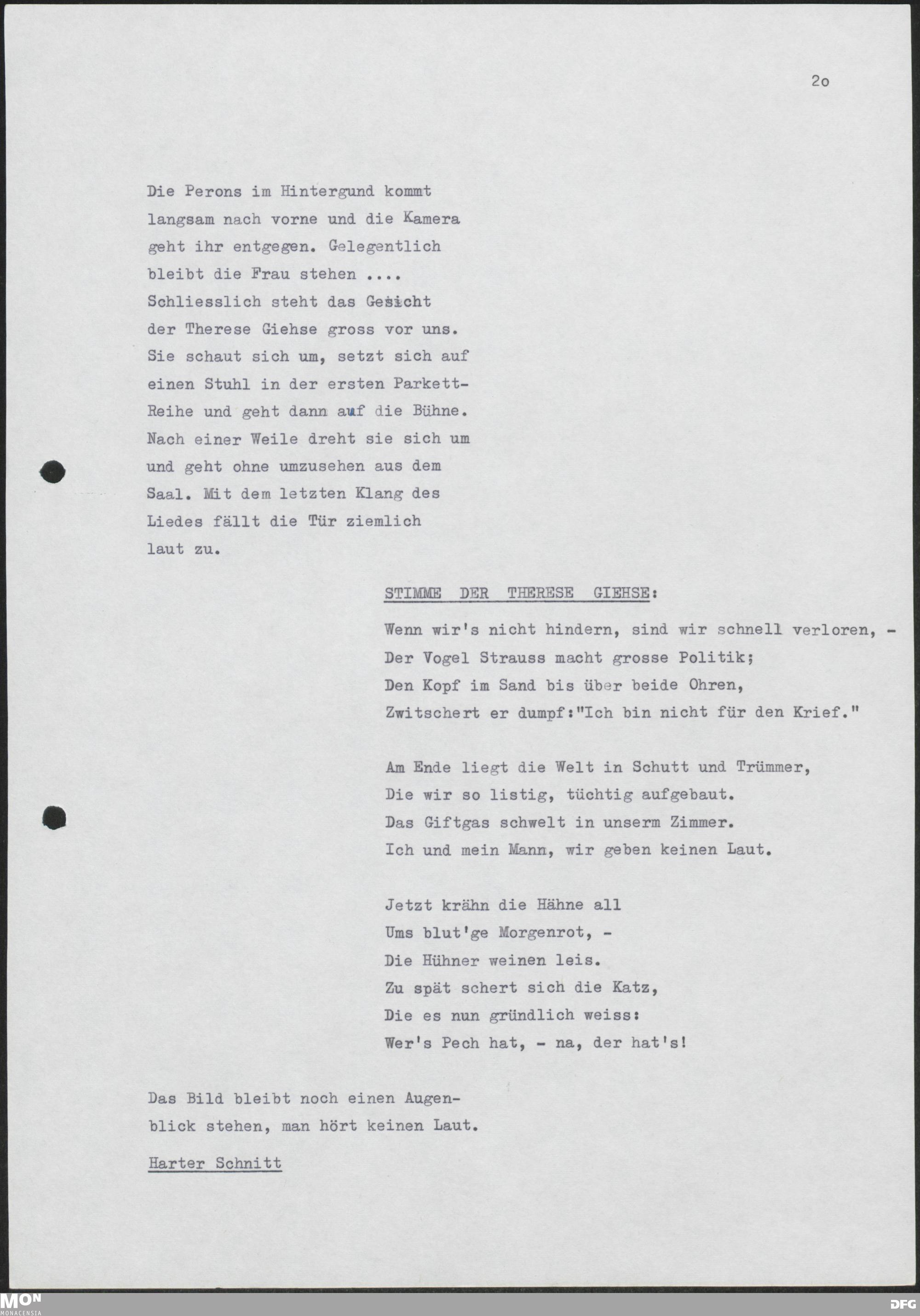 2o

Die Perons im Hintergund kommt langsam nach vorne und die Kamera geht ihr entgegen. Gelegentlich bleibt die Frau stehen .... Schliesslich steht das Gesicht der Therese Giehse gross vor uns. Sie schaut sich um, setzt sich auf einen Stuhl in der ersten Parkett-Reihe und geht dann auf die Bühne. Nach einer Weile dreht sie sich um und geht ohne umzusehen aus dem Saal. Mit dem letzten Klang des Liedes fällt die Tür ziemlich laut zu.

STIMME DER THERESE GIEHSE:

Wenn wir's nicht hindern, sind wir schnell verloren, -
Der Vogel Strauss macht grosse Politik;
Den Kopf im Sand bis über beide Ohren,
Zwitschert er dumpf:"Ich bin nicht für den Krief."

Am Ende liegt die Welt in Schutt und Trümmer,
Die wir so listig, tüchtig aufgebaut.
Das Giftgas schwelt in unserm Zimmer.
Ich und mein Mann, wir geben keinen Laut.

Jetzt krähn die Hähne all
Ums blut'ge Morgenrot, -
Die Hühner weinen leis.
Zu spät schert sich die Katz,
Die es nun gründlich weiss:
Wer's Pech hat, - na, der hat's!

Das Bild bleibt noch einen Augenblick stehen, man hört keinen Laut.

Harter Schnitt

MON MONACENSIA

DFG